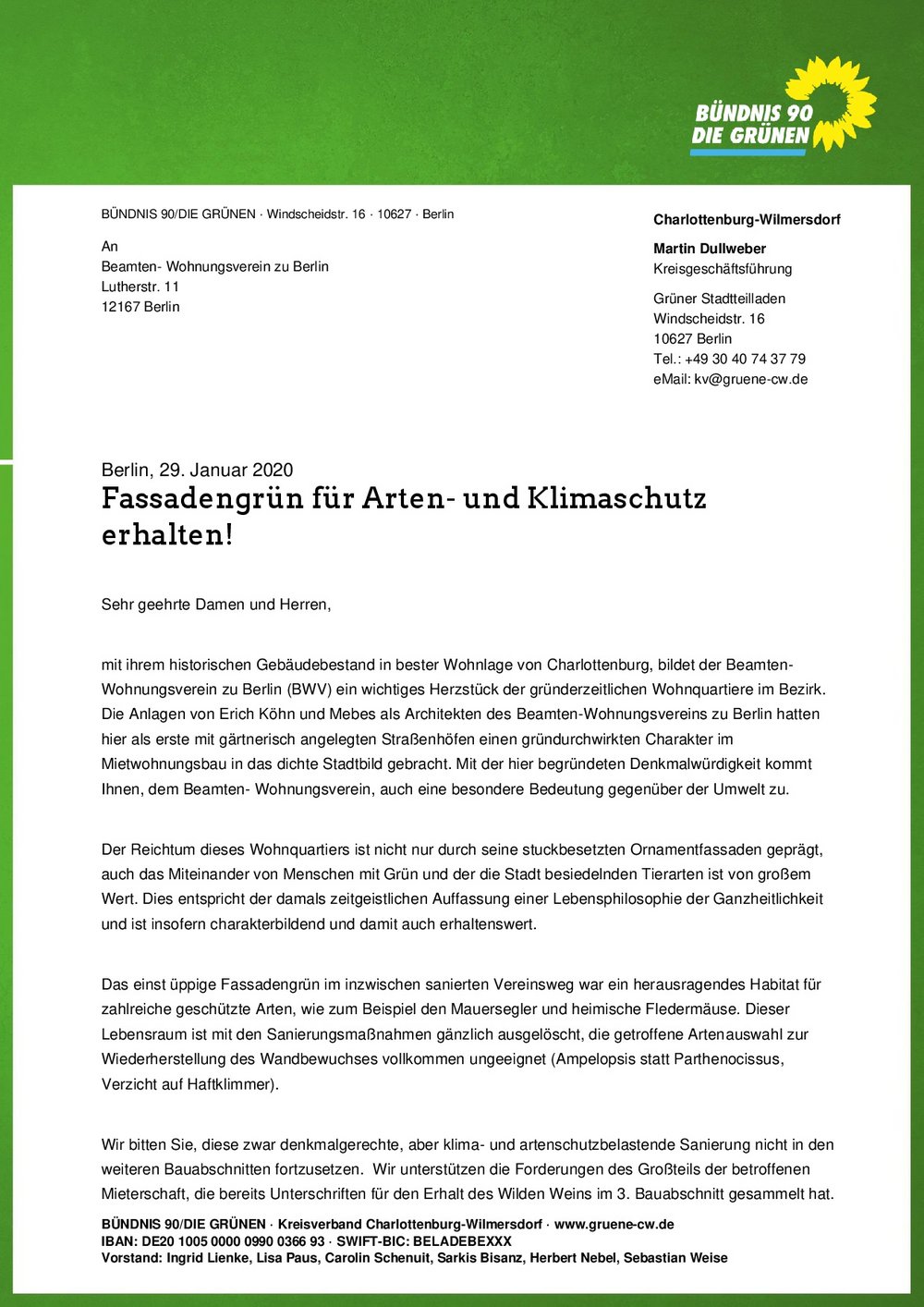 BÜNDNIS 90
DIE GRÜNEN

BÜNDNIS 90/DIE GRÜNEN · Windscheidstr. 16 · 10627 · Berlin

An
Beamten- Wohnungsverein zu Berlin
Lutherstr. 11
12167 Berlin

Charlottenburg-Wilmersdorf

Martin Dullweber
Kreisgeschäftsführung

Grüner Stadtteilladen
Windscheidstr. 16
10627 Berlin
Tel.: +49 30 40 74 37 79
eMail: kv@gruene-cw.de

Berlin, 29. Januar 2020

Fassadengrün für Arten- und Klimaschutz erhalten!

Sehr geehrte Damen und Herren,

mit ihrem historischen Gebäudebestand in bester Wohnlage von Charlottenburg, bildet der Beamten-Wohnungsverein zu Berlin (BWV) ein wichtiges Herzstück der gründerzeitlichen Wohnquartiere im Bezirk. Die Anlagen von Erich Köhn und Mebes als Architekten des Beamten-Wohnungsvereins zu Berlin hatten hier als erste mit gärtnerisch angelegten Straßenhöfen einen gründurchwirkten Charakter im Mietwohnungsbau in das dichte Stadtbild gebracht. Mit der hier begründeten Denkmalwürdigkeit kommt Ihnen, dem Beamten- Wohnungsverein, auch eine besondere Bedeutung gegenüber der Umwelt zu.

Der Reichtum dieses Wohnquartiers ist nicht nur durch seine stuckbesetzten Ornamentfassaden geprägt, auch das Miteinander von Menschen mit Grün und der die Stadt besiedelnden Tierarten ist von großem Wert. Dies entspricht der damals zeitgeistlichen Auffassung einer Lebensphilosophie der Ganzheitlichkeit und ist insofern charakterbildend und damit auch erhaltenswert.

Das einst üppige Fassadengrün im inzwischen sanierten Vereinsweg war ein herausragendes Habitat für zahlreiche geschützte Arten, wie zum Beispiel den Mauersegler und heimische Fledermäuse. Dieser Lebensraum ist mit den Sanierungsmaßnahmen gänzlich ausgelöscht, die getroffene Artenauswahl zur Wiederherstellung des Wandbewuchses vollkommen ungeeignet (Ampelopsis statt Parthenocissus, Verzicht auf Haftklimmer).

Wir bitten Sie, diese zwar denkmalgerechte, aber klima- und artenschutzbelastende Sanierung nicht in den weiteren Bauabschnitten fortzusetzen. Wir unterstützen die Forderungen des Großteils der betroffenen Mieterschaft, die bereits Unterschriften für den Erhalt des Wilden Weins im 3. Bauabschnitt gesammelt hat.

BÜNDNIS 90/DIE GRÜNEN · Kreisverband Charlottenburg-Wilmersdorf · www.gruene-cw.de
IBAN: DE20 1005 0000 0990 0366 93 · SWIFT-BIC: BELADEBEXXX
Vorstand: Ingrid Lienke, Lisa Paus, Carolin Schenuit, Sarkis Bisanz, Herbert Nebel, Sebastian Weise